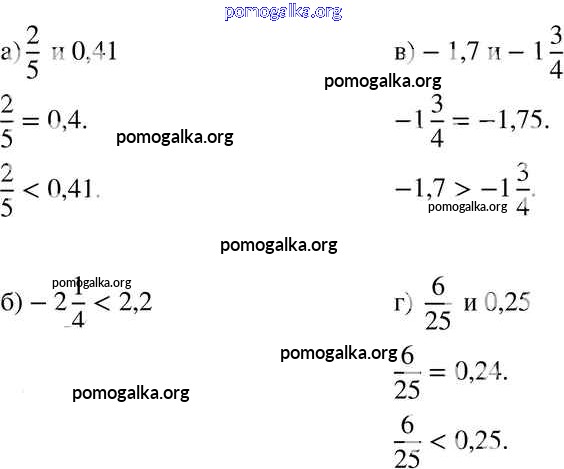 а) $\frac{2}{5}$ и 0,41

$\frac{2}{5} = 0,4$.

$\frac{2}{5} < 0,41$.

б) $-2\frac{1}{4} < 2,2$

в) $-1,7$ и $-1\frac{3}{4}$

$-1\frac{3}{4} = -1,75$.

$-1,7 > -1\frac{3}{4}$.

г) $\frac{6}{25}$ и 0,25

$\frac{6}{25} = 0,24$.

$\frac{6}{25} < 0,25$.

pomogalka.org